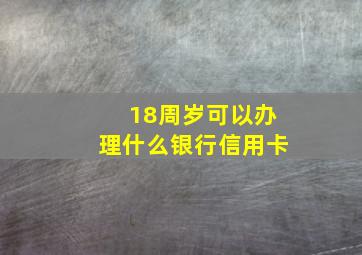 18周岁可以办理什么银行信用卡